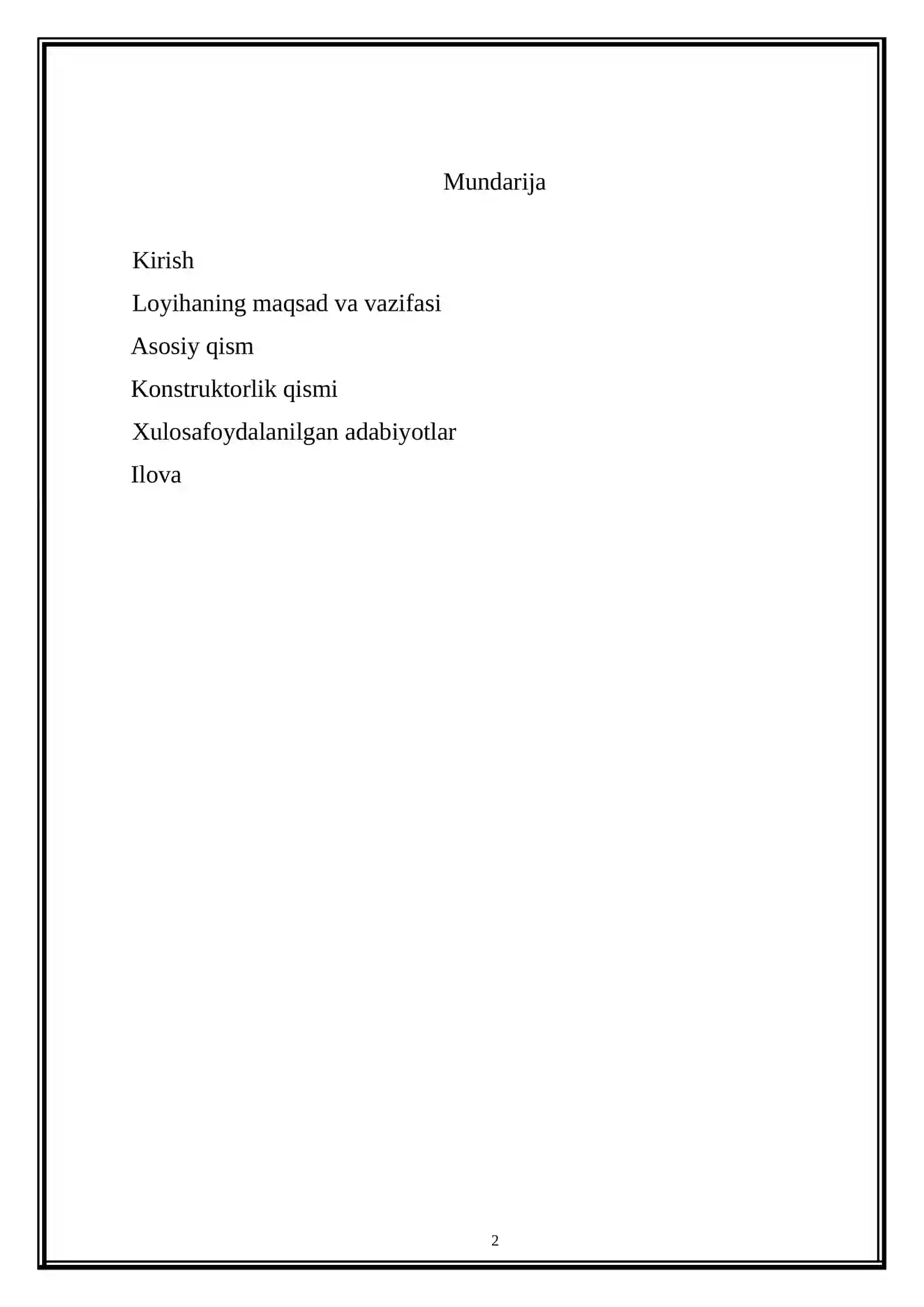 Mundarija

Kirish

Loyihaning maqsad va vazifasi

Asosiy qism

Konstruktorlik qismi

Xulosafoydalanilgan adabiyotlar

Ilova

2